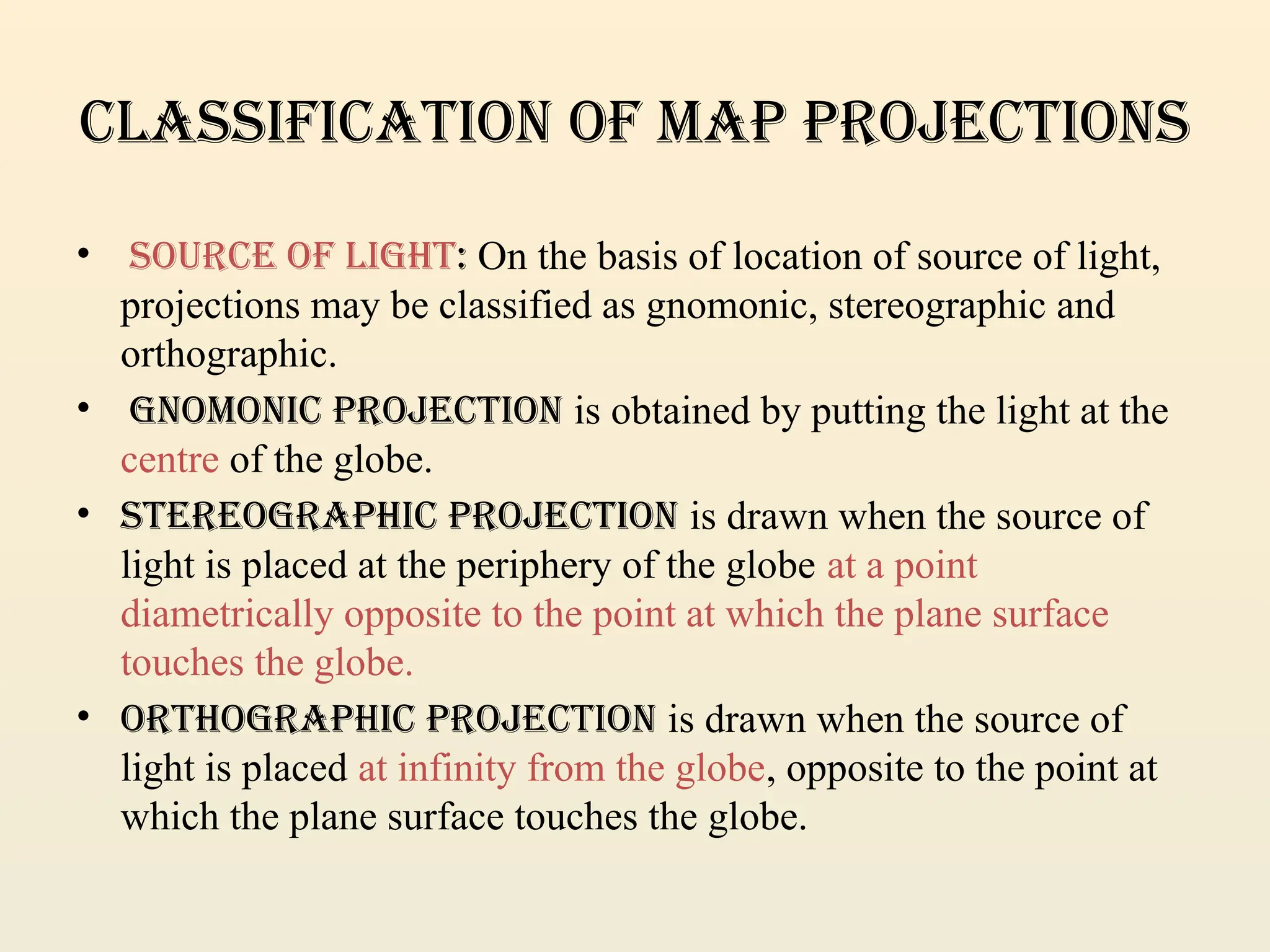 CLASSIFICATION OF MAP PROJECTIONS

• SOURCE OF LIGHT: On the basis of location of source of light, projections may be classified as gnomonic, stereographic and orthographic.
• GNOMONIC PROJECTION is obtained by putting the light at the centre of the globe.
• STEREOGRAPHIC PROJECTION is drawn when the source of light is placed at the periphery of the globe at a point diametrically opposite to the point at which the plane surface touches the globe.
• ORTHOGRAPHIC PROJECTION is drawn when the source of light is placed at infinity from the globe, opposite to the point at which the plane surface touches the globe.